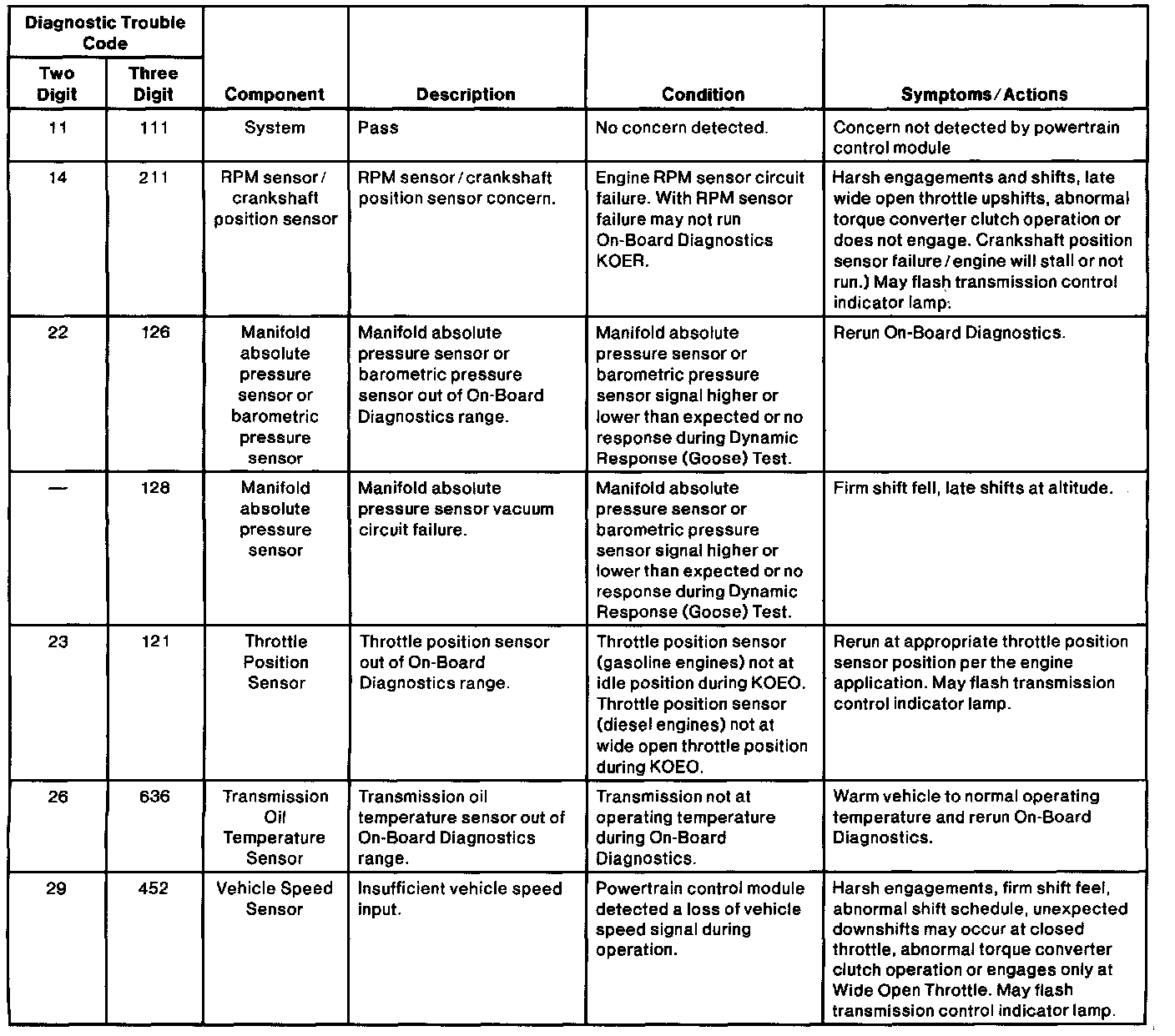 | Diagnostic Trouble Code Two Digit | Diagnostic Trouble Code Three Digit | Component | Description | Condition | Symptoms / Actions |
|---|---|---|---|---|---|
| 11 | 111 | System | Pass | No concern detected. | Concern not detected by powertrain control module |
| 14 | 211 | RPM sensor / crankshaft position sensor | RPM sensor / crankshaft position sensor concern. | Engine RPM sensor circuit failure. With RPM sensor failure may not run On-Board Diagnostics KOER. | Harsh engagements and shifts, late wide open throttle upshifts, abnormal torque converter clutch operation or does not engage. Crankshaft position sensor failure / engine will stall or not run.) May flash transmission control indicator lamp. |
| 22 | 126 | Manifold absolute pressure sensor or barometric pressure sensor | Manifold absolute pressure sensor or barometric pressure sensor out of On-Board Diagnostics range. | Manifold absolute pressure sensor or barometric pressure sensor signal higher or lower than expected or no response during Dynamic Response (Goose) Test. | Rerun On-Board Diagnostics. |
| — | 128 | Manifold absolute pressure sensor | Manifold absolute pressure sensor vacuum circuit failure. | Manifold absolute pressure sensor or barometric pressure sensor signal higher or lower than expected or no response during Dynamic Response (Goose) Test. | Firm shift fell, late shifts at altitude. |
| 23 | 121 | Throttle Position Sensor | Throttle position sensor out of On-Board Diagnostics range. | Throttle position sensor (gasoline engines) not at idle position during KOEO. Throttle position sensor (diesel engines) not at wide open throttle position during KOEO. | Rerun at appropriate throttle position sensor position per the engine application. May flash transmission control indicator lamp. |
| 26 | 636 | Transmission Oil Temperature Sensor | Transmission oil temperature sensor out of On-Board Diagnostics range. | Transmission not at operating temperature during On-Board Diagnostics. | Warm vehicle to normal operating temperature and rerun On-Board Diagnostics. |
| 29 | 452 | Vehicle Speed Sensor | Insufficient vehicle speed input. | Powertrain control module detected a loss of vehicle speed signal during operation. | Harsh engagements, firm shift feel, abnormal shift schedule, unexpected downshifts may occur at closed throttle, abnormal torque converter clutch operation or engages only at Wide Open Throttle. May flash transmission control indicator lamp. |